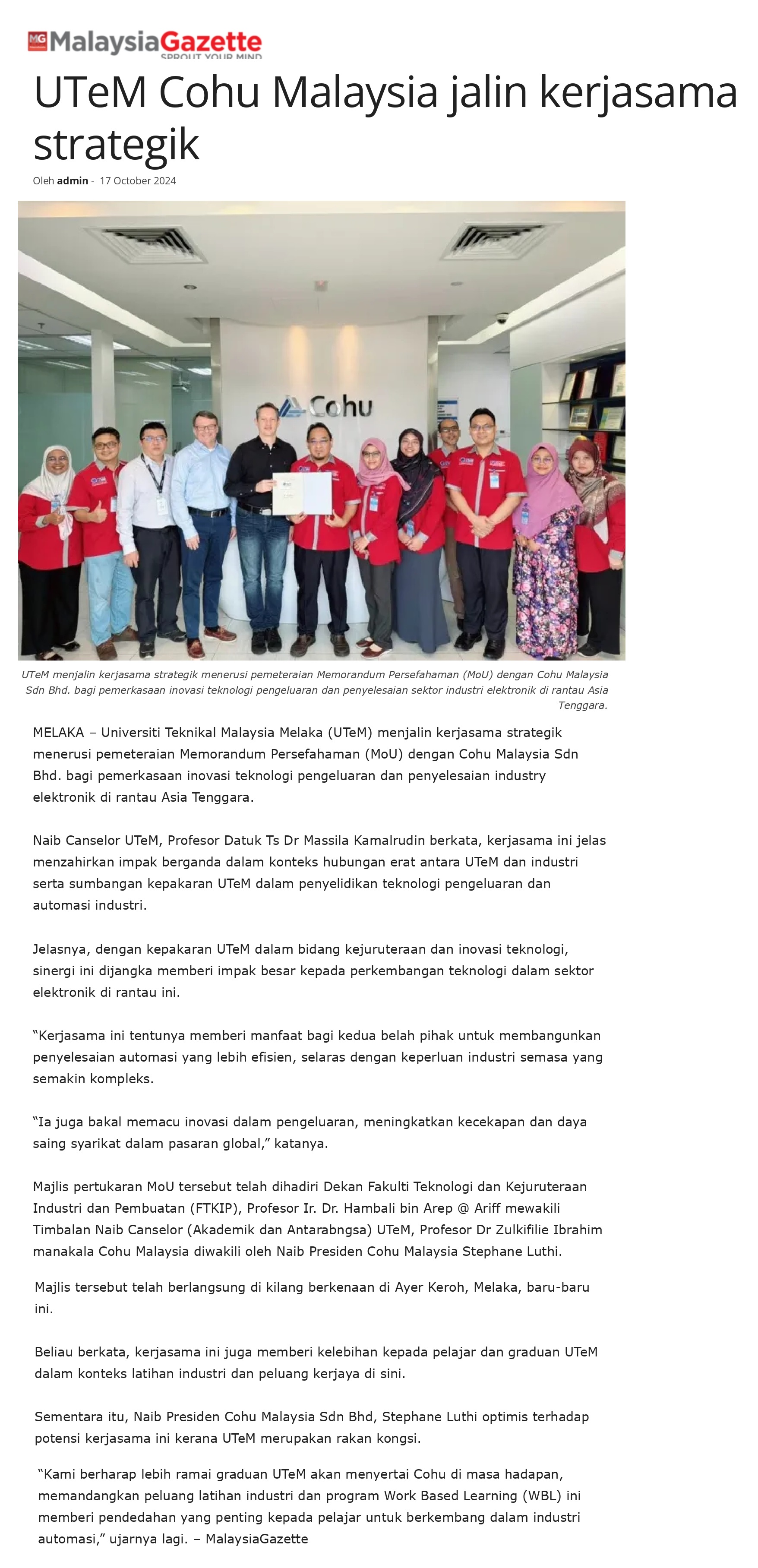 MG MalaysiaGazette
SPROUT YOUR MIND

UTeM Cohu Malaysia jalin kerjasama strategik

Oleh admin - 17 October 2024

Cohu

UTeM menjalin kerjasama strategik menerusi pemeteraian Memorandum Persefahaman (MoU) dengan Cohu Malaysia Sdn Bhd. bagi pemerkasaan inovasi teknologi pengeluaran dan penyelesaian sektor industri elektronik di rantau Asia Tenggara.

MELAKA – Universiti Teknikal Malaysia Melaka (UTeM) menjalin kerjasama strategik menerusi pemeteraian Memorandum Persefahaman (MoU) dengan Cohu Malaysia Sdn Bhd. bagi pemerkasaan inovasi teknologi pengeluaran dan penyelesaian industry elektronik di rantau Asia Tenggara.

Naib Canselor UTeM, Profesor Datuk Ts Dr Massila Kamalrudin berkata, kerjasama ini jelas menzahirkan impak berganda dalam konteks hubungan erat antara UTeM dan industri serta sumbangan kepakaran UTeM dalam penyelidikan teknologi pengeluaran dan automasi industri.

Jelasnya, dengan kepakaran UTeM dalam bidang kejuruteraan dan inovasi teknologi, sinergi ini dijangka memberi impak besar kepada perkembangan teknologi dalam sektor elektronik di rantau ini.

“Kerjasama ini tentunya memberi manfaat bagi kedua belah pihak untuk membangunkan penyelesaian automasi yang lebih efisien, selaras dengan keperluan industri semasa yang semakin kompleks.

“Ia juga bakal memacu inovasi dalam pengeluaran, meningkatkan kecekapan dan daya saing syarikat dalam pasaran global,” katanya.

Majlis pertukaran MoU tersebut telah dihadiri Dekan Fakulti Teknologi dan Kejuruteraan Industri dan Pembuatan (FTKIP), Profesor Ir. Dr. Hambali bin Arep @ Ariff mewakili Timbalan Naib Canselor (Akademik dan Antarabngsa) UTeM, Profesor Dr Zulkifilie Ibrahim manakala Cohu Malaysia diwakili oleh Naib Presiden Cohu Malaysia Stephane Luthi.

Majlis tersebut telah berlangsung di kilang berkenaan di Ayer Keroh, Melaka, baru-baru ini.

Beliau berkata, kerjasama ini juga memberi kelebihan kepada pelajar dan graduan UTeM dalam konteks latihan industri dan peluang kerjaya di sini.

Sementara itu, Naib Presiden Cohu Malaysia Sdn Bhd, Stephane Luthi optimis terhadap potensi kerjasama ini kerana UTeM merupakan rakan kongsi.

“Kami berharap lebih ramai graduan UTeM akan menyertai Cohu di masa hadapan, memandangkan peluang latihan industri dan program Work Based Learning (WBL) ini memberi pendedahan yang penting kepada pelajar untuk berkembang dalam industri automasi,” ujarnya lagi. – MalaysiaGazette